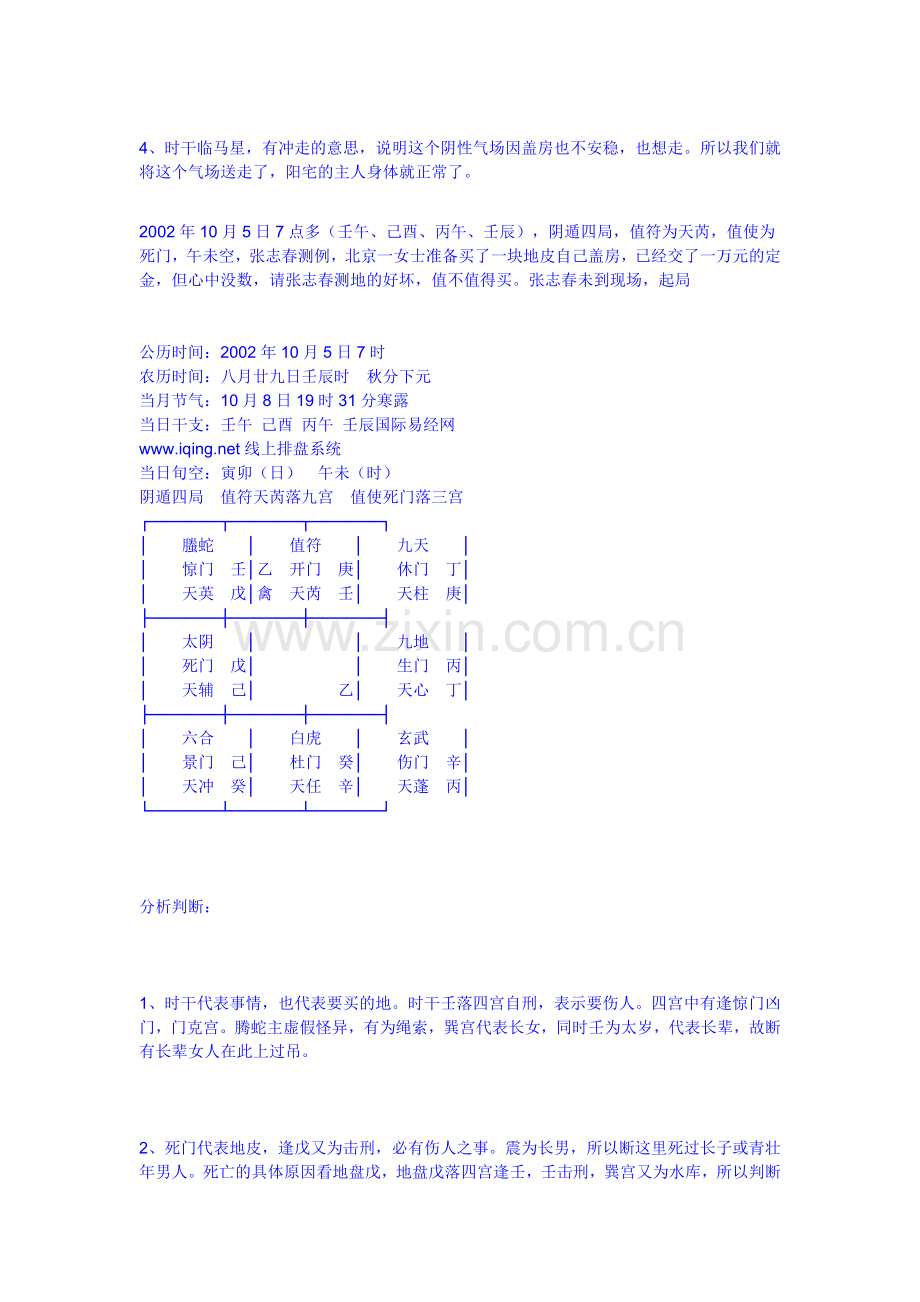 4、时干临马星，有冲走的意思，说明这个阴性气场因盖房也不安稳，也想走。所以我们就将这个气场送走了，阳宅的主人身体就正常了。

2002 年 10 月 5 日 7 点多（壬午、己酉、丙午、壬辰），阴遁四局，值符为天芮，值使为死门，午未空，张志春测例，北京一女士准备买了一块地皮自己盖房，已经交了一万元的定金，但心中没数，请张志春测地的好坏，值不值得买。张志春未到现场，起局

公历时间：2002 年 10 月 5 日 7 时
农历时间：八月廿九日壬辰时　秋分下元
当月节气：10 月 8 日 19 时 31 分寒露
当日干支：壬午　己酉　丙午　壬辰国际易经网
www.iqing.net 线上排盘系统
当日旬空：寅卯（日）　午未（时）
阴遁四局　值符天芮落九宫　值使死门落三宫

| 螣蛇 | 值符 | 九天 |
|---|---|---|
| 惊门　壬 | 乙　开门　庚 | 休门　丁 |
| 天英　戊 | 禽　天芮　壬 | 天柱　庚 |
| 太阴 | | 九地 |
| 死门　戊 | | 生门　丙 |
| 天辅　己 | 乙 | 天心　丁 |
| 六合 | 白虎 | 玄武 |
| 景门　己 | 杜门　癸 | 伤门　辛 |
| 天冲　癸 | 天任　辛 | 天蓬　丙 |

www.zixin.com.cn

分析判断：

1、时干代表事情，也代表要买的地。时干壬落四宫自刑，表示要伤人。四宫中有逢惊门凶门，门克宫。腾蛇主虚假怪异，有为绳索，巽宫代表长女，同时壬为太岁，代表长辈，故断有长辈女人在此上过吊。

2、死门代表地皮，逢戊又为击刑，必有伤人之事。震为长男，所以断这里死过长子或青壮年男人。死亡的具体原因看地盘戊，地盘戊落四宫逢壬，壬击刑，巽宫又为水库，所以判断